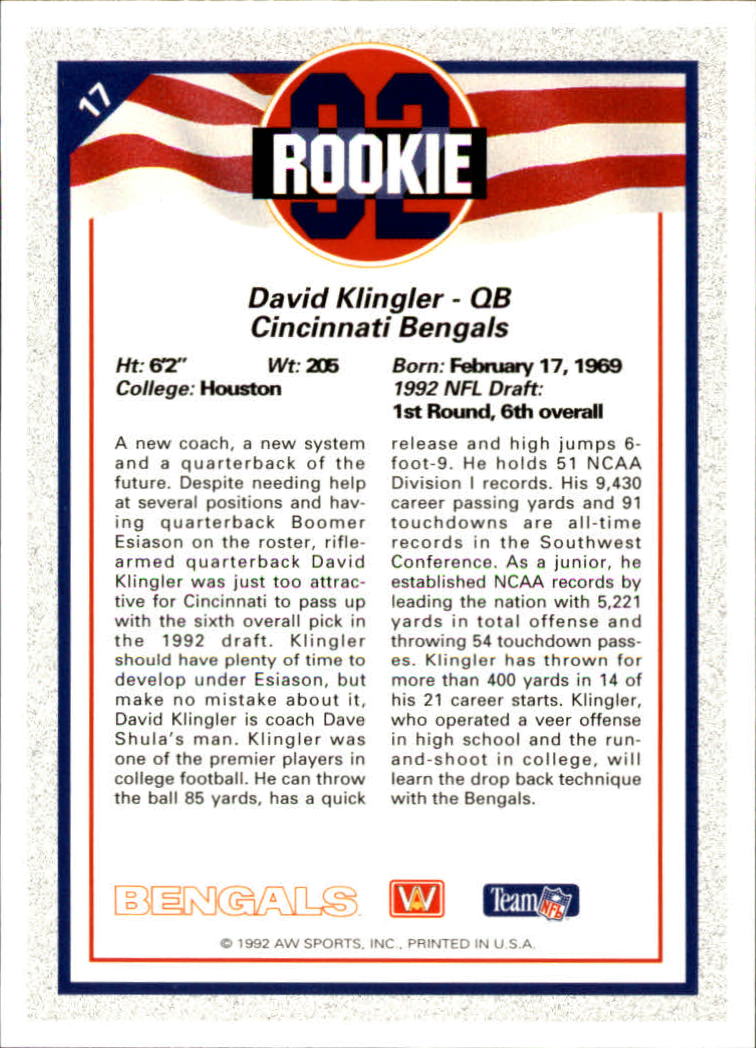 17

92

ROOKIE

David Klingler - QB
Cincinnati Bengals

Ht: 6'2" Wt: 205
College: Houston

Born: February 17, 1969
1992 NFL Draft:
1st Round, 6th overall

A new coach, a new system and a quarterback of the future. Despite needing help at several positions and having quarterback Boomer Esiason on the roster, rifle-armed quarterback David Klingler was just too attractive for Cincinnati to pass up with the sixth overall pick in the 1992 draft. Klingler should have plenty of time to develop under Esiason, but make no mistake about it, David Klingler is coach Dave Shula's man. Klingler was one of the premier players in college football. He can throw the ball 85 yards, has a quick release and high jumps 6-foot-9. He holds 51 NCAA Division I records. His 9,430 career passing yards and 91 touchdowns are all-time records in the Southwest Conference. As a junior, he established NCAA records by leading the nation with 5,221 yards in total offense and throwing 54 touchdown passes. Klingler has thrown for more than 400 yards in 14 of his 21 career starts. Klingler, who operated a veer offense in high school and the run-and-shoot in college, will learn the drop back technique with the Bengals.

BENGALS

AW

Team NFL

© 1992 AW SPORTS, INC., PRINTED IN U.S.A.